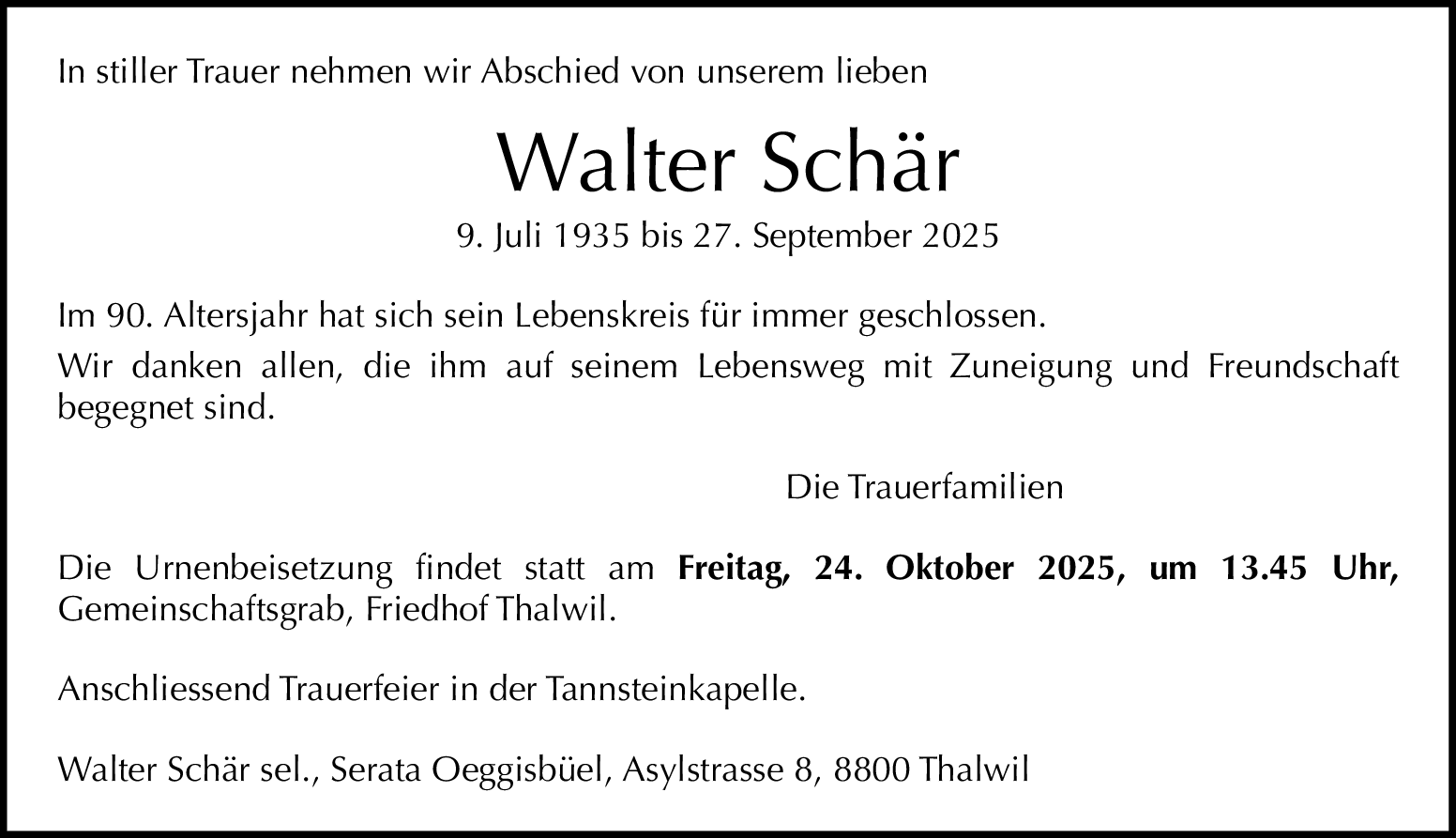 In stiller Trauer nehmen wir Abschied von unserem lieben

Walter Schär

9. Juli 1935 bis 27. September 2025

Im 90. Altersjahr hat sich sein Lebenskreis für immer geschlossen.

Wir danken allen, die ihm auf seinem Lebensweg mit Zuneigung und Freundschaft begegnet sind.

Die Trauerfamilien

Die Urnenbeisetzung findet statt am Freitag, 24. Oktober 2025, um 13.45 Uhr, Gemeinschaftsgrab, Friedhof Thalwil.

Anschliessend Trauerfeier in der Tannsteinkapelle.

Walter Schär sel., Serata Oeggisbüel, Asylstrasse 8, 8800 Thalwil